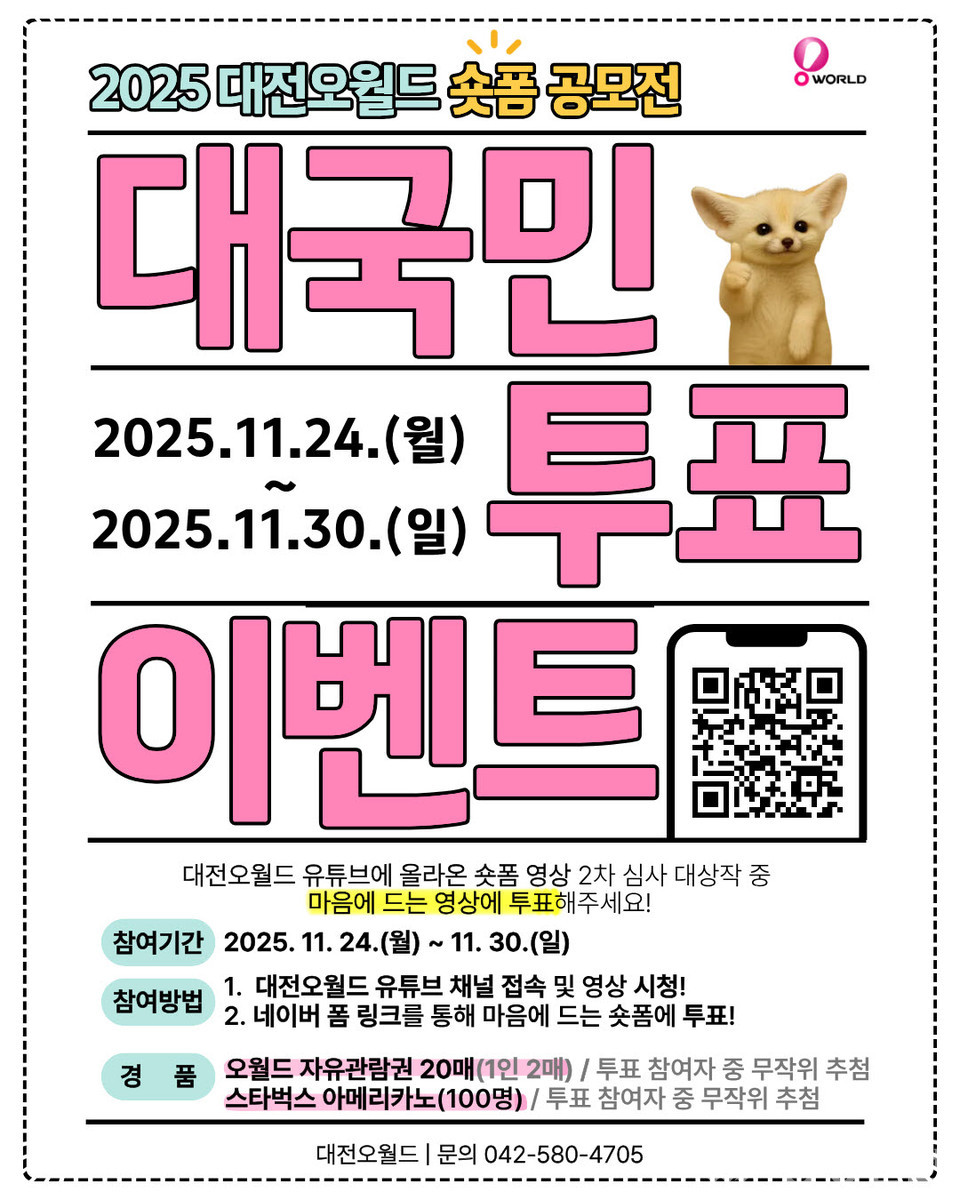 2025 대전오월드 숏폼 공모전

O WORLD

대국민

2025.11.24.(월)
~
2025.11.30.(일)

투표

이벤트

대전오월드 유튜브에 올라온 숏폼 영상 2차 심사 대상작 중
마음에 드는 영상에 투표해주세요!

참여기간 2025. 11. 24.(월) ~ 11. 30.(일)

참여방법 1. 대전오월드 유튜브 채널 접속 및 영상 시청!
2. 네이버 폼 링크를 통해 마음에 드는 숏폼에 투표!

경 품 오월드 자유관람권 20매(1인 2매) / 투표 참여자 중 무작위 추첨
스타벅스 아메리카노(100명) / 투표 참여자 중 무작위 추첨

대전오월드 | 문의 042-580-4705